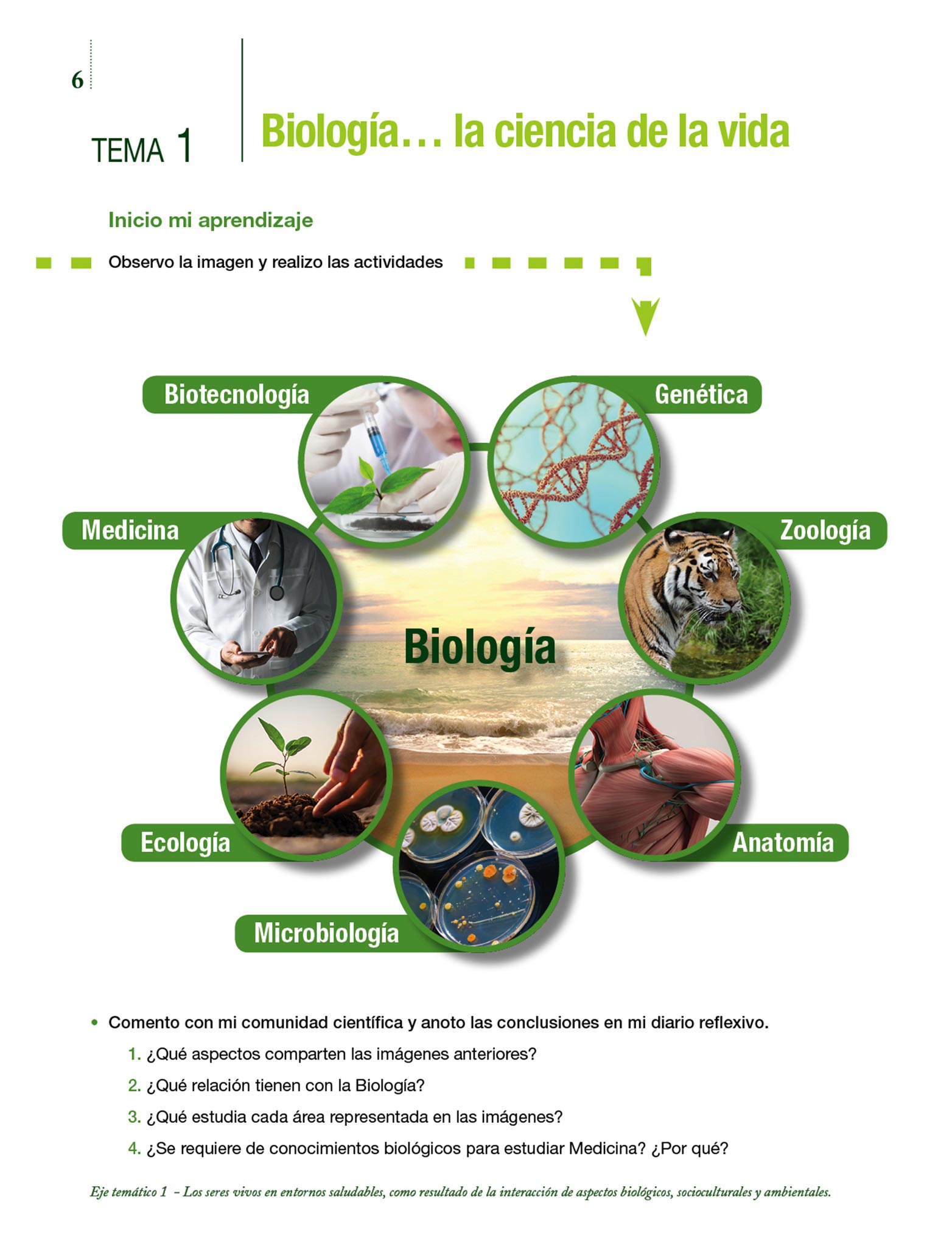 6

TEMA 1

Biología… la ciencia de la vida

Inicio mi aprendizaje

Observo la imagen y realizo las actividades

Biotecnología

Genética

Medicina

Zoología

Biología

Ecología

Anatomía

Microbiología

• Comento con mi comunidad científica y anoto las conclusiones en mi diario reflexivo.

1. ¿Qué aspectos comparten las imágenes anteriores?

2. ¿Qué relación tienen con la Biología?

3. ¿Qué estudia cada área representada en las imágenes?

4. ¿Se requiere de conocimientos biológicos para estudiar Medicina? ¿Por qué?

Eje temático 1 – Los seres vivos en entornos saludables, como resultado de la interacción de aspectos biológicos, socioculturales y ambientales.